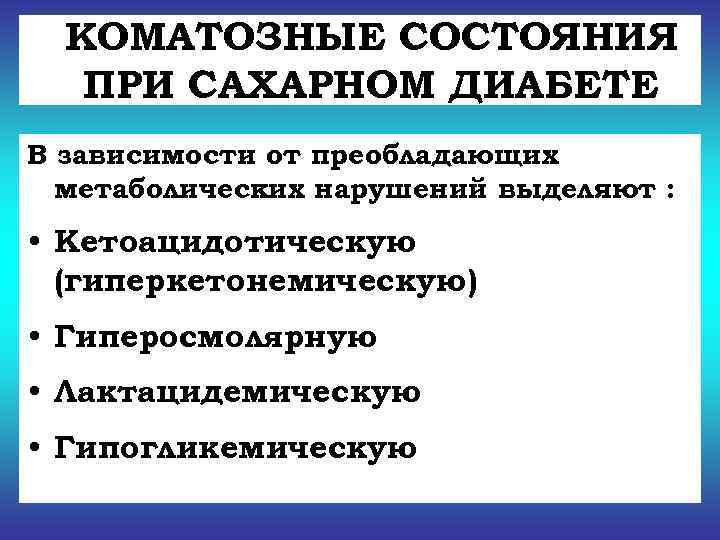 КОМАТОЗНЫЕ СОСТОЯНИЯ ПРИ САХАРНОМ ДИАБЕТЕ

В зависимости от преобладающих метаболических нарушений выделяют :

• Кетоацидотическую (гиперкетонемическую)

• Гиперосмолярную

• Лактацидемическую

• Гипогликемическую